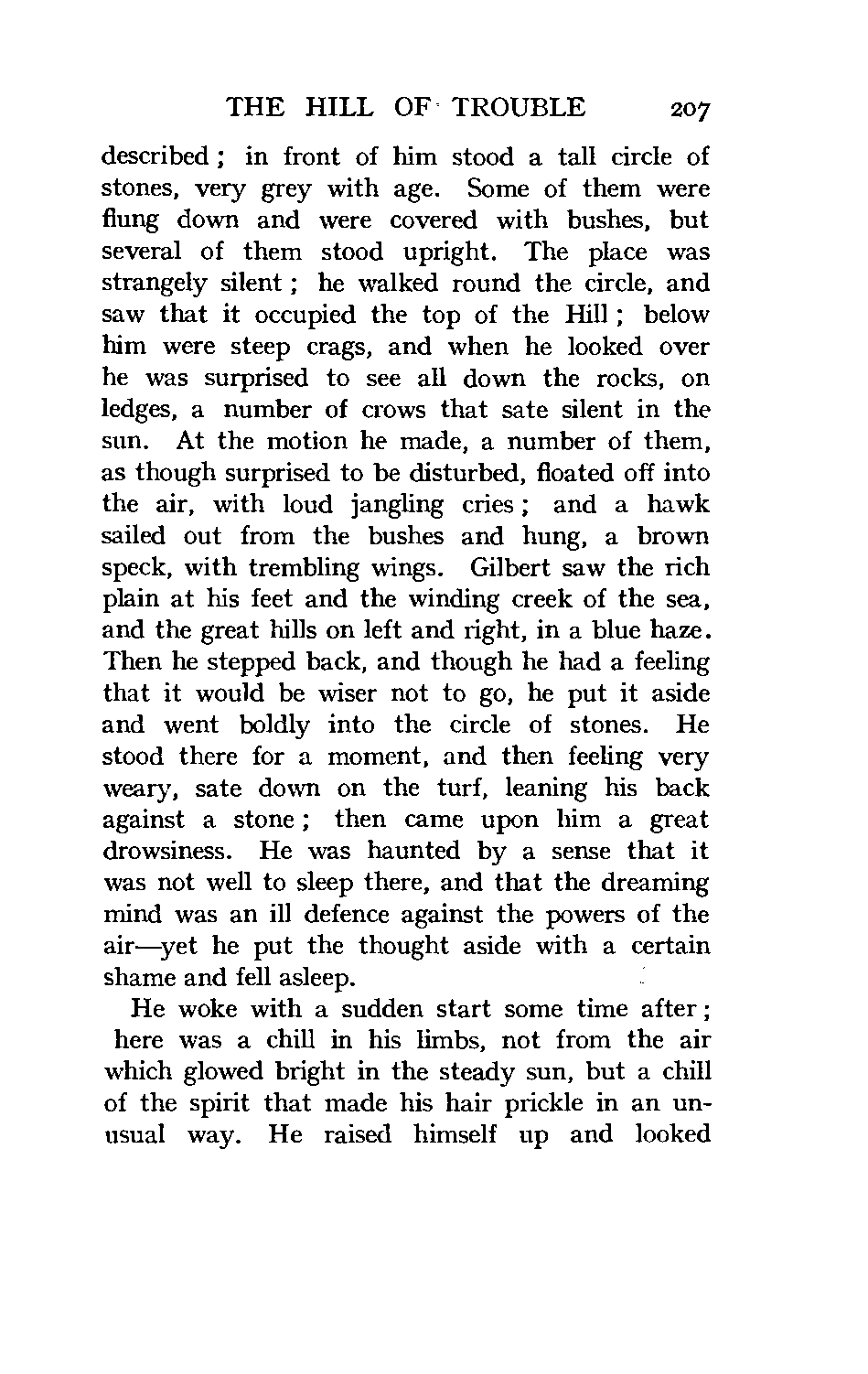 THE HILL OF TROUBLE 207

described; in front of him stood a tall circle of stones, very grey with age. Some of them were flung down and were covered with bushes, but several of them stood upright. The place was strangely silent; he walked round the circle, and saw that it occupied the top of the Hill; below him were steep crags, and when he looked over he was surprised to see all down the rocks, on ledges, a number of crows that sate silent in the sun. At the motion he made, a number of them, as though surprised to be disturbed, floated off into the air, with loud jangling cries; and a hawk sailed out from the bushes and hung, a brown speck, with trembling wings. Gilbert saw the rich plain at his feet and the winding creek of the sea, and the great hills on left and right, in a blue haze. Then he stepped back, and though he had a feeling that it would be wiser not to go, he put it aside and went boldly into the circle of stones. He stood there for a moment, and then feeling very weary, sate down on the turf, leaning his back against a stone; then came upon him a great drowsiness. He was haunted by a sense that it was not well to sleep there, and that the dreaming mind was an ill defence against the powers of the air—yet he put the thought aside with a certain shame and fell asleep.

He woke with a sudden start some time after; here was a chill in his limbs, not from the air which glowed bright in the steady sun, but a chill of the spirit that made his hair prickle in an unusual way. He raised himself up and looked